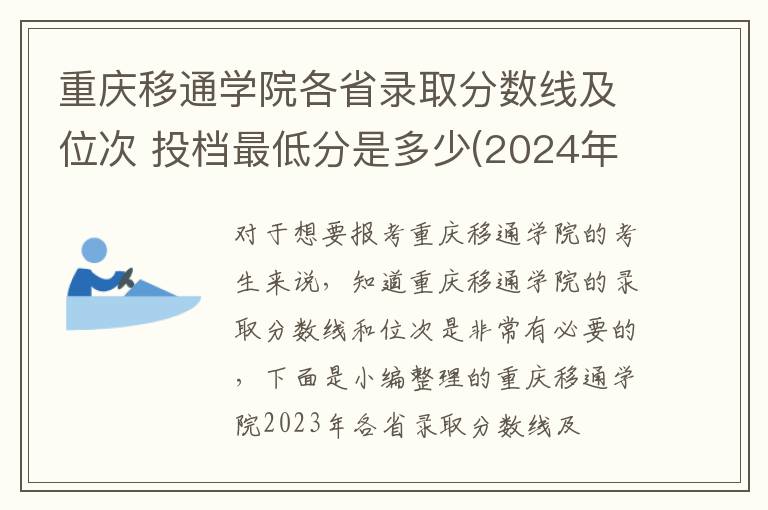 重庆移通学院各省录取分数线及位次 投档最低分是多少(2024年

对于想要报考重庆移通学院的考生来说，知道重庆移通学院的录取分数线和位次是非常有必要的，下面是小编整理的重庆移通学院2023年各省录取分数线及